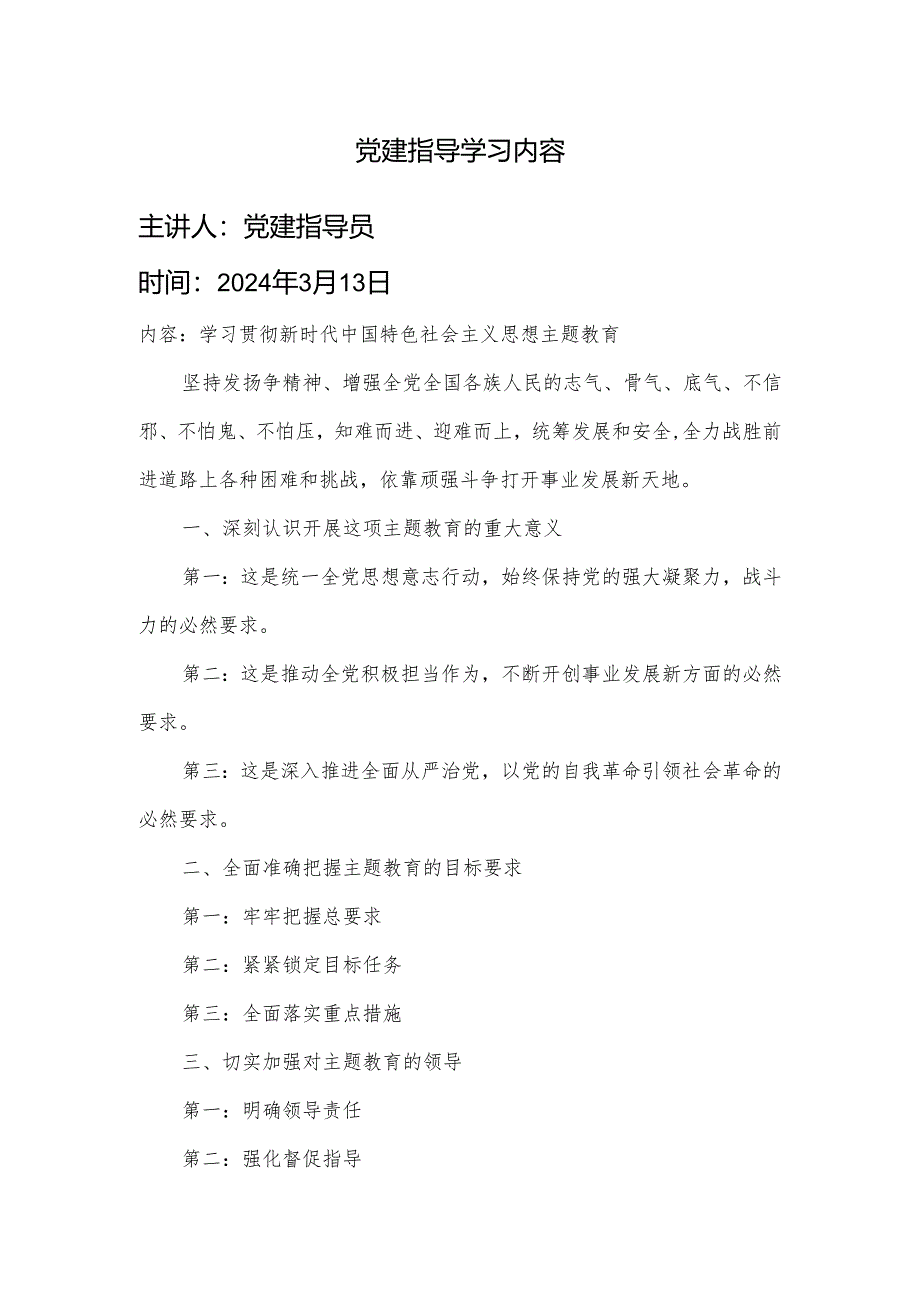 党建指导学习内容

主讲人：党建指导员

时间：2024年3月13日

内容：学习贯彻新时代中国特色社会主义思想主题教育

坚持发扬争精神、增强全党全国各族人民的志气、骨气、底气、不信邪、不怕鬼、不怕压，知难而进、迎难而上，统筹发展和安全，全力战胜前进道路上各种困难和挑战，依靠顽强斗争打开事业发展新天地。

一、深刻认识开展这项主题教育的重大意义

第一：这是统一全党思想意志行动，始终保持党的强大凝聚力，战斗力的必然要求。

第二：这是推动全党积极担当作为，不断开创事业发展新方面的必然要求。

第三：这是深入推进全面从严治党，以党的自我革命引领社会革命的必然要求。

二、全面准确把握主题教育的目标要求

第一：牢牢把握总要求

第二：紧紧锁定目标任务

第三：全面落实重点措施

三、切实加强对主题教育的领导

第一：明确领导责任

第二：强化督促指导